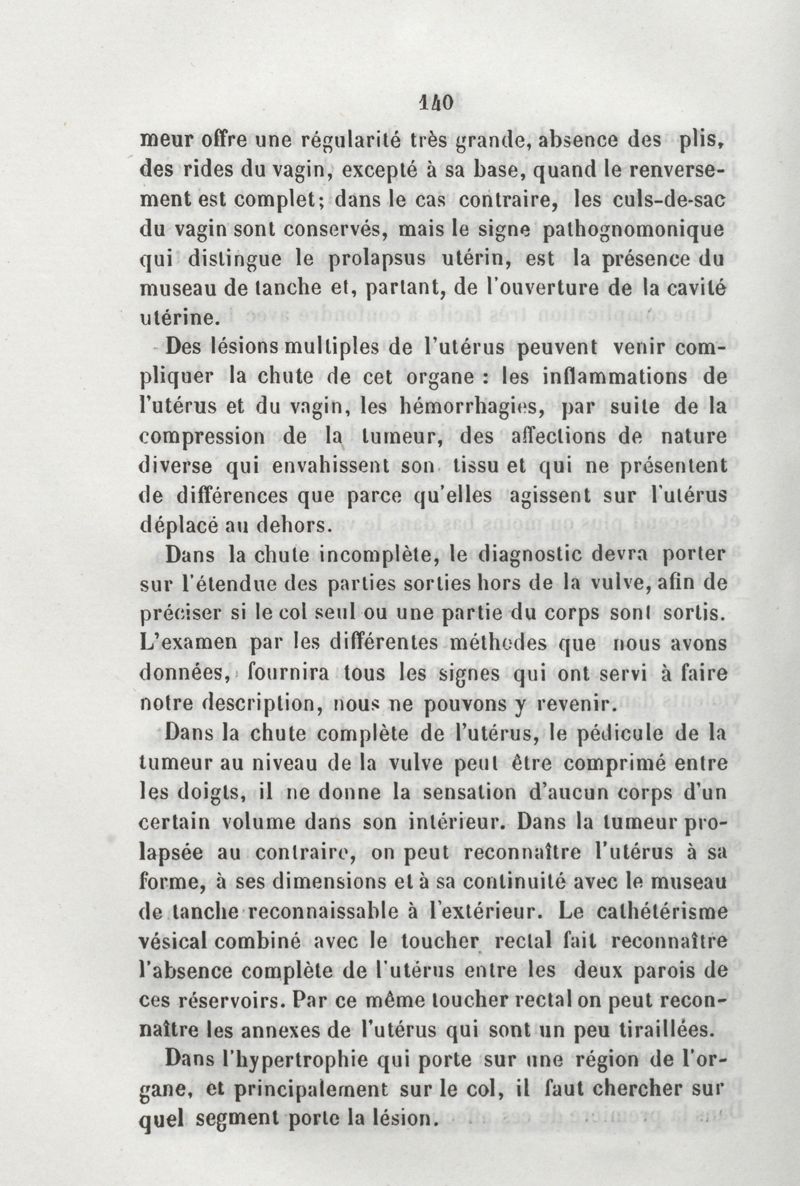 140

meur offre une régularité très grande, absence des plis, des rides du vagin, excepté à sa base, quand le renversement est complet; dans le cas contraire, les culs-de-sac du vagin sont conservés, mais le signe pathognomonique qui distingue le prolapsus utérin, est la présence du museau de tanche et, partant, de l'ouverture de la cavité utérine.

Des lésions multiples de l'utérus peuvent venir compliquer la chute de cet organe : les inflammations de l'utérus et du vagin, les hémorrhagies, par suite de la compression de la tumeur, des affections de nature diverse qui envahissent son tissu et qui ne présentent de différences que parce qu'elles agissent sur l'utérus déplacé au dehors.

Dans la chute incomplète, le diagnostic devra porter sur l'étendue des parties sorties hors de la vulve, afin de préciser si le col seul ou une partie du corps sont sortis. L'examen par les différentes méthodes que nous avons données, fournira tous les signes qui ont servi à faire notre description, nous ne pouvons y revenir.

Dans la chute complète de l'utérus, le pédicule de la tumeur au niveau de la vulve peut être comprimé entre les doigts, il ne donne la sensation d'aucun corps d'un certain volume dans son intérieur. Dans la tumeur prolapsée au contraire, on peut reconnaître l'utérus à sa forme, à ses dimensions et à sa continuité avec le museau de tanche reconnaissable à l'extérieur. Le cathétérisme vésical combiné avec le toucher rectal fait reconnaître l'absence complète de l'utérus entre les deux parois de ces réservoirs. Par ce même toucher rectal on peut reconnaître les annexes de l'utérus qui sont un peu tiraillées.

Dans l'hypertrophie qui porte sur une région de l'organe, et principalement sur le col, il faut chercher sur quel segment porte la lésion.